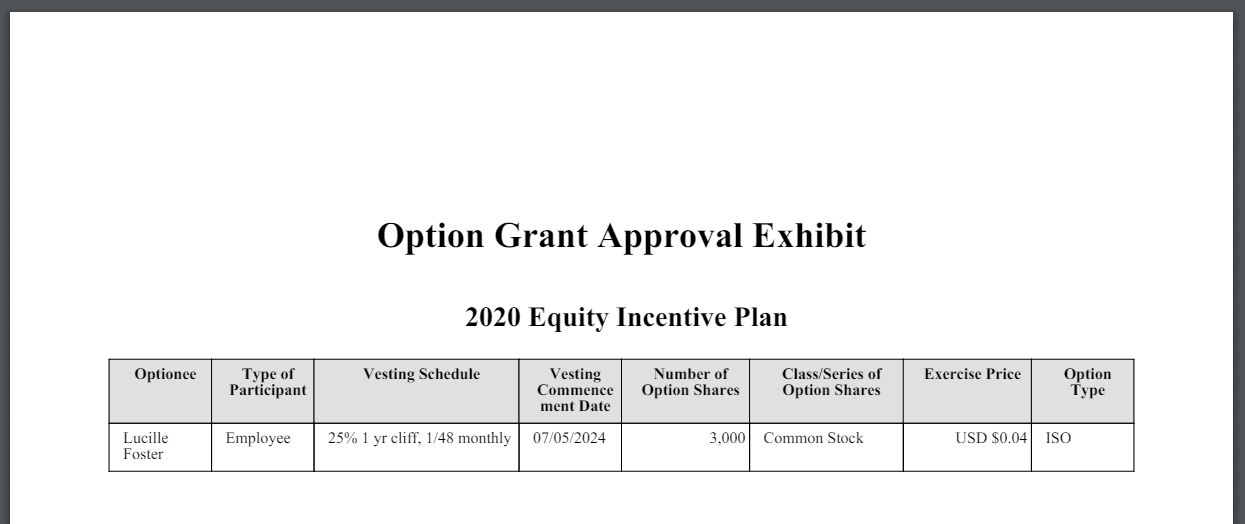 Option Grant Approval Exhibit

2020 Equity Incentive Plan

| Optionee | Type of Participant | Vesting Schedule | Vesting Commencement Date | Number of Option Shares | Class/Series of Option Shares | Exercise Price | Option Type |
|---|---|---|---|---|---|---|---|
| Lucille Foster | Employee | 25% 1 yr cliff, 1/48 monthly | 07/05/2024 | 3,000 | Common Stock | USD $0.04 | ISO |